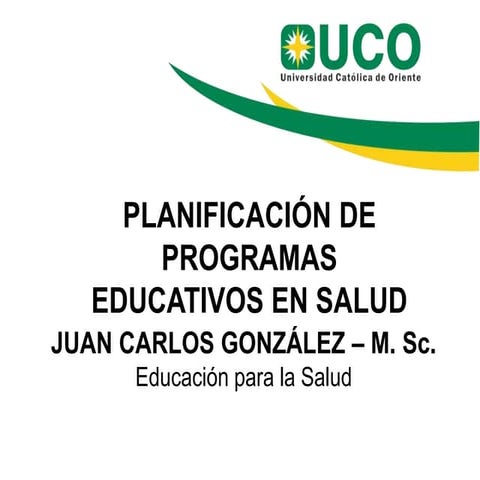 UCO
Universidad Católica de Oriente

PLANIFICACIÓN DE PROGRAMAS EDUCATIVOS EN SALUD

JUAN CARLOS GONZÁLEZ – M. Sc.

Educación para la Salud